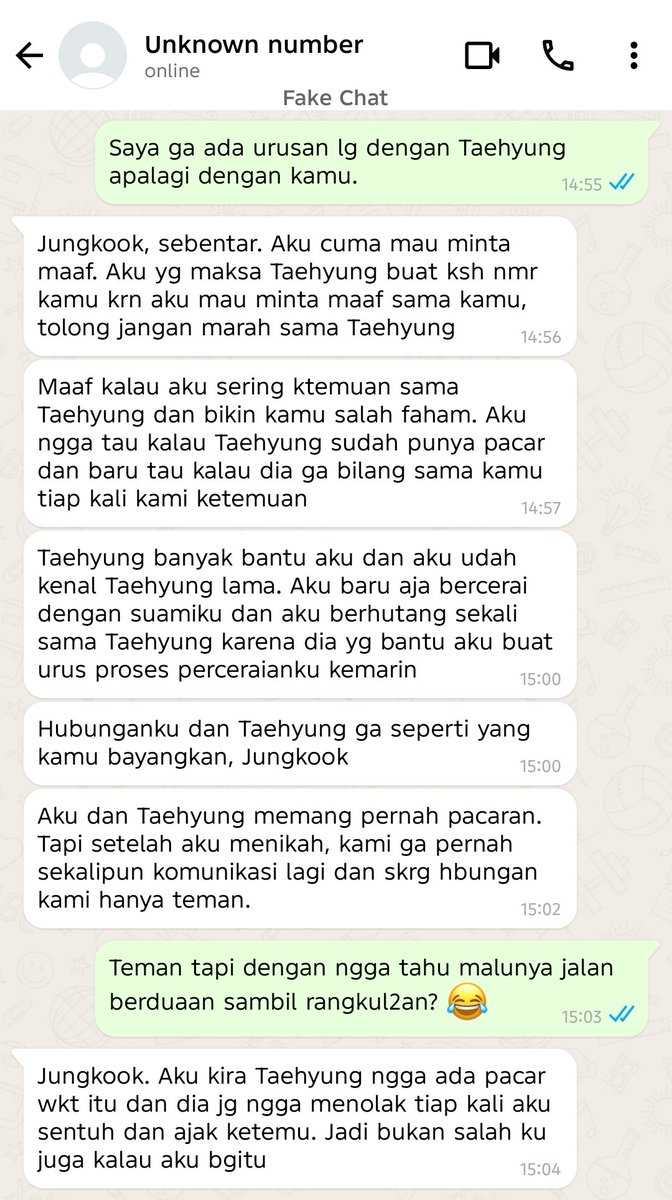 Unknown number
online

Fake Chat

Saya ga ada urusan lg dengan Taehyung apalagi dengan kamu. 14:55

Jungkook, sebentar. Aku cuma mau minta maaf. Aku yg maksa Taehyung buat ksh nmr kamu krn aku mau minta maaf sama kamu, tolong jangan marah sama Taehyung 14:56

Maaf kalau aku sering ktemuan sama Taehyung dan bikin kamu salah faham. Aku ngga tau kalau Taehyung sudah punya pacar dan baru tau kalau dia ga bilang sama kamu tiap kali kami ketemuan 14:57

Taehyung banyak bantu aku dan aku udah kenal Taehyung lama. Aku baru aja bercerai dengan suamiku dan aku berhutang sekali sama Taehyung karena dia yg bantu aku buat urus proses perceraianku kemarin 15:00

Hubunganku dan Taehyung ga seperti yang kamu bayangkan, Jungkook 15:00

Aku dan Taehyung memang pernah pacaran. Tapi setelah aku menikah, kami ga pernah sekalipun komunikasi lagi dan skrg hbungan kami hanya teman. 15:02

Teman tapi dengan ngga tahu malunya jalan berduaan sambil rangkul2an? 😂 15:03

Jungkook. Aku kira Taehyung ngga ada pacar wkt itu dan dia jg ngga menolak tiap kali aku sentuh dan ajak ketemu. Jadi bukan salah ku juga kalau aku bgitu 15:04